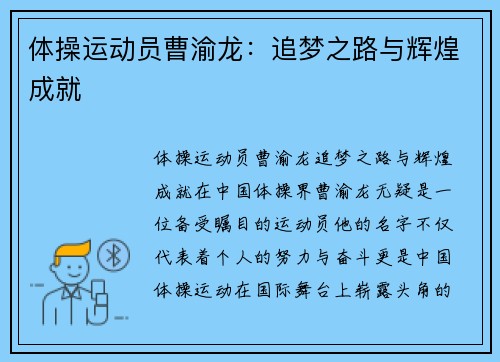 体操运动员曹渝龙：追梦之路与辉煌成就

体操运动员曹渝龙追梦之路与辉煌成就在中国体操界曹渝龙无疑是一位备受瞩目的运动员他的名字不仅代表着个人的努力与奋斗更是中国体操运动在国际舞台上崭露头角的